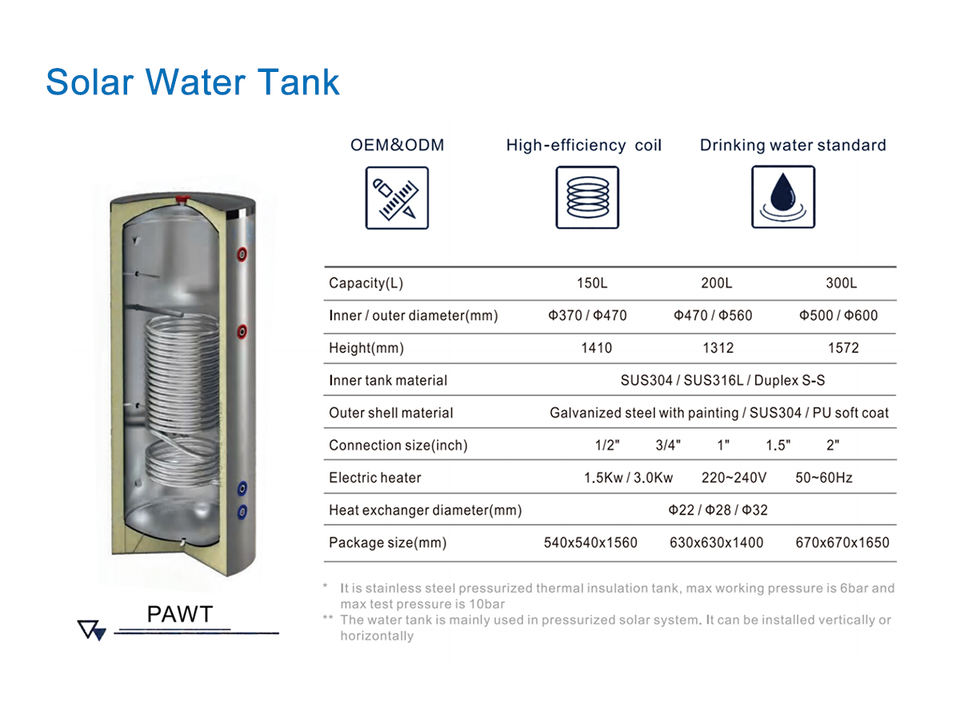 Solar Water Tank

OEM&ODM

High-efficiency coil

Drinking water standard

| Capacity(L) | 150L | 200L | 300L |
|---|---|---|---|
| Inner / outer diameter(mm) | Φ370 / Φ470 | Φ470 / Φ560 | Φ500 / Φ600 |
| Height(mm) | 1410 | 1312 | 1572 |
| Inner tank material | SUS304 / SUS316L / Duplex S-S | | |
| Outer shell material | Galvanized steel with painting / SUS304 / PU soft coat | | |
| Connection size(inch) | 1/2" 3/4" 1" 1.5" 2" | | |
| Electric heater | 1.5Kw / 3.0Kw 220~240V 50~60Hz | | |
| Heat exchanger diameter(mm) | Φ22 / Φ28 / Φ32 | | |
| Package size(mm) | 540x540x1560 | 630x630x1400 | 670x670x1650 |

* It is stainless steel pressurized thermal insulation tank, max working pressure is 6bar and max test pressure is 10bar

** The water tank is mainly used in pressurized solar system. It can be installed vertically or horizontally

PAWT